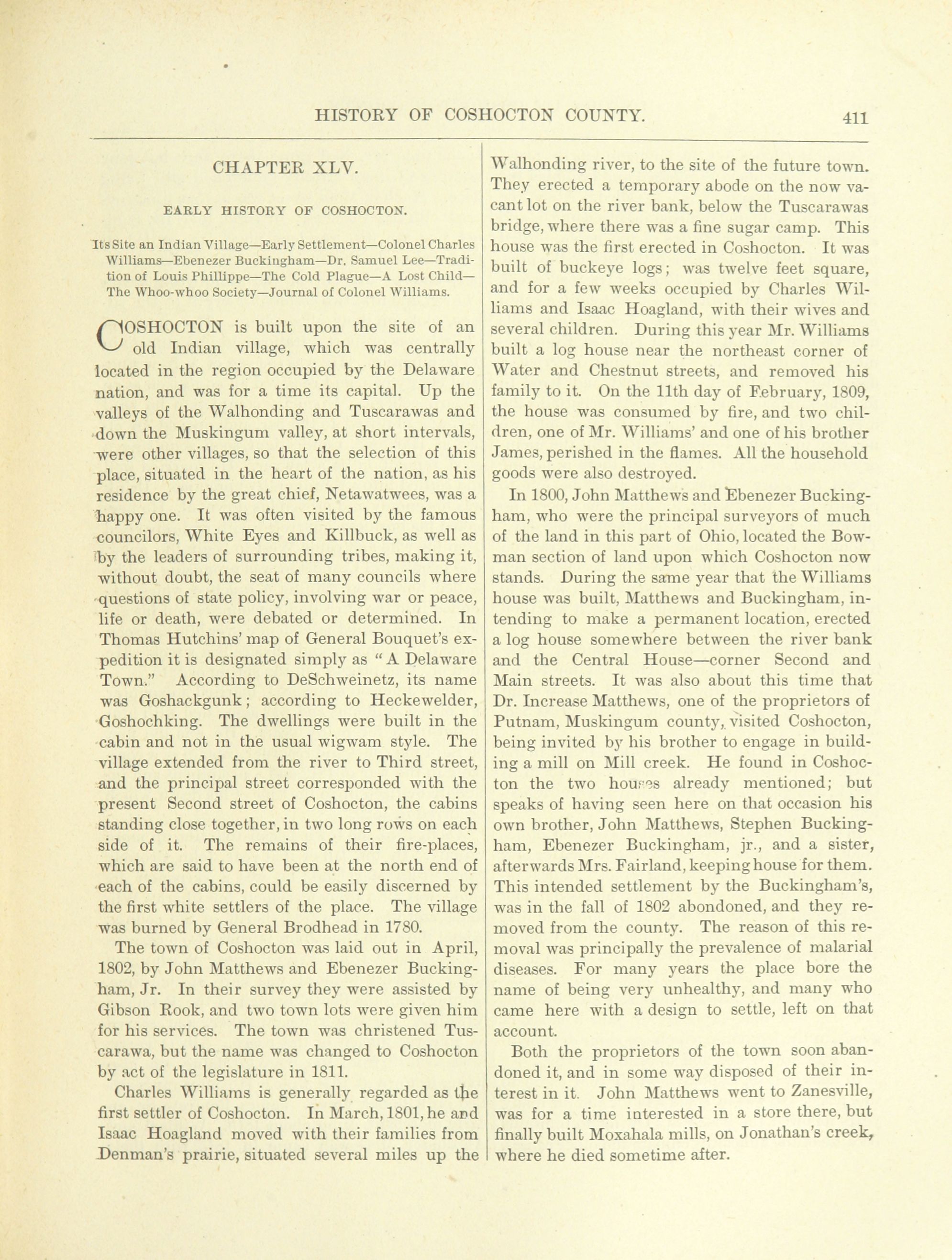 HISTORY OF COSHOCTON COUNTY. 411

CHAPTER XLV.

EARLY HISTORY OF COSHOCTON.

Its Site an Indian Village—Early Settlement—Colonel Charles Williams—Ebenezer Buckingham—Dr. Samuel Lee—Tradition of Louis Phillippe—The Cold Plague—A Lost Child—The Whoo-whoo Society—Journal of Colonel Williams.

COSHOCTON is built upon the site of an old Indian village, which was centrally located in the region occupied by the Delaware nation, and was for a time its capital. Up the valleys of the Walhonding and Tuscarawas and down the Muskingum valley, at short intervals, were other villages, so that the selection of this place, situated in the heart of the nation, as his residence by the great chief, Netawatwees, was a happy one. It was often visited by the famous councilors, White Eyes and Killbuck, as well as by the leaders of surrounding tribes, making it, without doubt, the seat of many councils where questions of state policy, involving war or peace, life or death, were debated or determined. In Thomas Hutchins' map of General Bouquet's expedition it is designated simply as "A Delaware Town." According to DeSchweinetz, its name was Goshackgunk; according to Heckewelder, Goshochking. The dwellings were built in the cabin and not in the usual wigwam style. The village extended from the river to Third street, and the principal street corresponded with the present Second street of Coshocton, the cabins standing close together, in two long rows on each side of it. The remains of their fire-places, which are said to have been at the north end of each of the cabins, could be easily discerned by the first white settlers of the place. The village was burned by General Brodhead in 1780.

The town of Coshocton was laid out in April, 1802, by John Matthews and Ebenezer Buckingham, Jr. In their survey they were assisted by Gibson Rook, and two town lots were given him for his services. The town was christened Tuscarawa, but the name was changed to Coshocton by act of the legislature in 1811.

Charles Williams is generally regarded as the first settler of Coshocton. In March, 1801, he and Isaac Hoagland moved with their families from Denman's prairie, situated several miles up the Walhonding river, to the site of the future town. They erected a temporary abode on the now vacant lot on the river bank, below the Tuscarawas bridge, where there was a fine sugar camp. This house was the first erected in Coshocton. It was built of buckeye logs; was twelve feet square, and for a few weeks occupied by Charles Williams and Isaac Hoagland, with their wives and several children. During this year Mr. Williams built a log house near the northeast corner of Water and Chestnut streets, and removed his family to it. On the 11th day of February, 1809, the house was consumed by fire, and two children, one of Mr. Williams' and one of his brother James, perished in the flames. All the household goods were also destroyed.

In 1800, John Matthews and Ebenezer Buckingham, who were the principal surveyors of much of the land in this part of Ohio, located the Bowman section of land upon which Coshocton now stands. During the same year that the Williams house was built, Matthews and Buckingham, intending to make a permanent location, erected a log house somewhere between the river bank and the Central House—corner Second and Main streets. It was also about this time that Dr. Increase Matthews, one of the proprietors of Putnam, Muskingum county, visited Coshocton, being invited by his brother to engage in building a mill on Mill creek. He found in Coshocton the two houses already mentioned; but speaks of having seen here on that occasion his own brother, John Matthews, Stephen Buckingham, Ebenezer Buckingham, jr., and a sister, afterwards Mrs. Fairland, keeping house for them. This intended settlement by the Buckingham's, was in the fall of 1802 abondoned, and they removed from the county. The reason of this removal was principally the prevalence of malarial diseases. For many years the place bore the name of being very unhealthy, and many who came here with a design to settle, left on that account.

Both the proprietors of the town soon abandoned it, and in some way disposed of their interest in it. John Matthews went to Zanesville, was for a time interested in a store there, but finally built Moxahala mills, on Jonathan's creek, where he died sometime after.